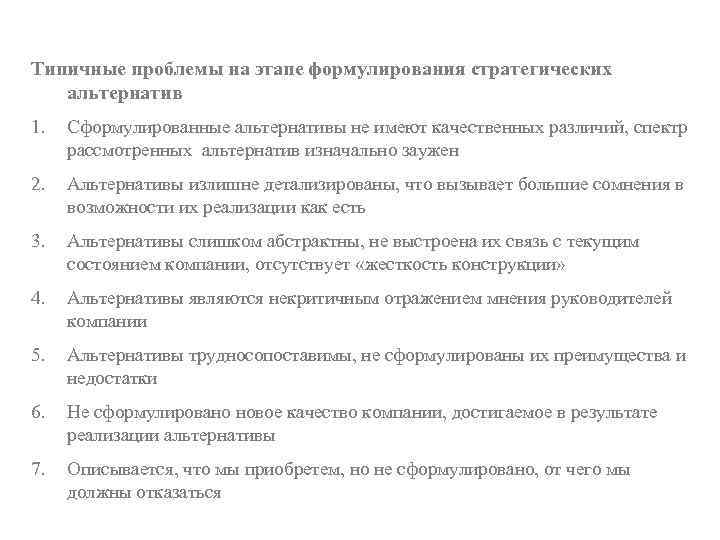 Типичные проблемы на этапе формулирования стратегических альтернатив

1. Сформулированные альтернативы не имеют качественных различий, спектр рассмотренных альтернатив изначально заужен

2. Альтернативы излишне детализированы, что вызывает большие сомнения в возможности их реализации как есть

3. Альтернативы слишком абстрактны, не выстроена их связь с текущим состоянием компании, отсутствует «жесткость конструкции»

4. Альтернативы являются некритичным отражением мнения руководителей компании

5. Альтернативы трудносопоставимы, не сформулированы их преимущества и недостатки

6. Не сформулировано новое качество компании, достигаемое в результате реализации альтернативы

7. Описывается, что мы приобретем, но не сформулировано, от чего мы должны отказаться